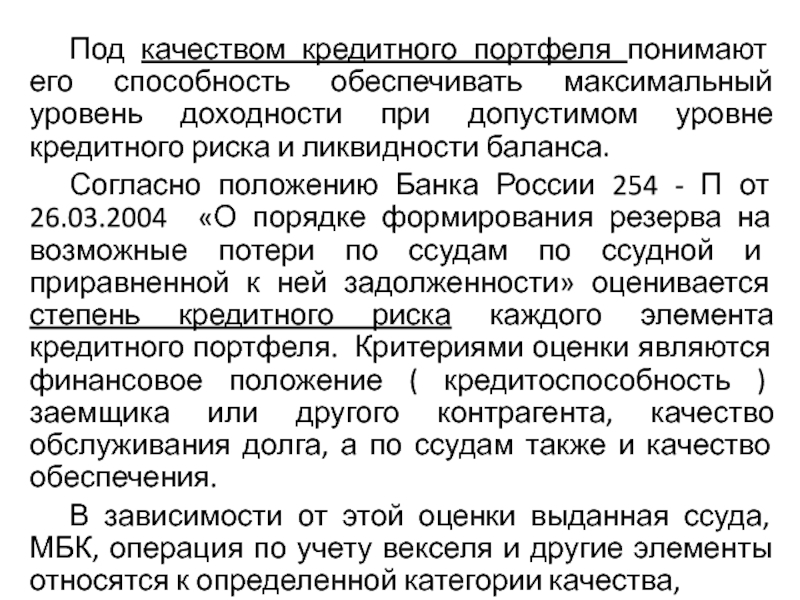 Под качеством кредитного портфеля понимают его способность обеспечивать максимальный уровень доходности при допустимом уровне кредитного риска и ликвидности баланса.

Согласно положению Банка России 254 - П от 26.03.2004 «О порядке формирования резерва на возможные потери по ссудам по ссудной и приравненной к ней задолженности» оценивается степень кредитного риска каждого элемента кредитного портфеля. Критериями оценки являются финансовое положение ( кредитоспособность ) заемщика или другого контрагента, качество обслуживания долга, а по ссудам также и качество обеспечения.

В зависимости от этой оценки выданная ссуда, МБК, операция по учету векселя и другие элементы относятся к определенной категории качества,